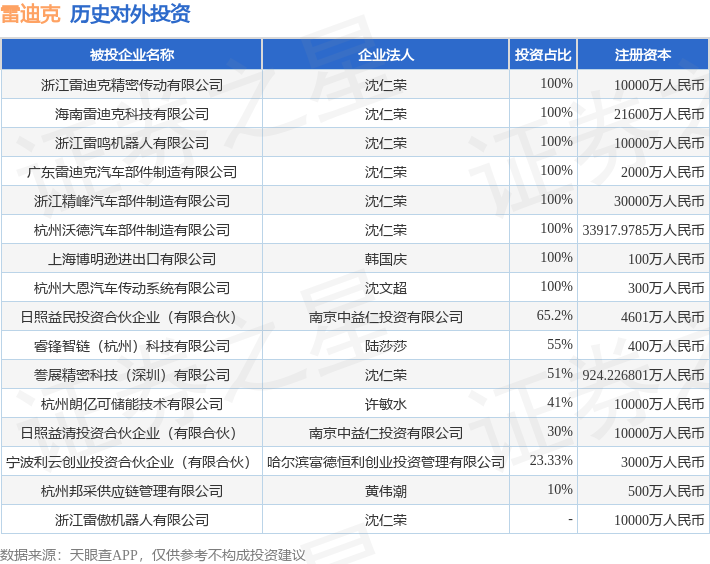 雷迪克 历史对外投资

| 被投企业名称 | 企业法人 | 投资占比 | 注册资本 |
|---|---|---|---|
| 浙江雷迪克精密传动有限公司 | 沈仁荣 | 100% | 10000万人民币 |
| 海南雷迪克科技有限公司 | 沈仁荣 | 100% | 21600万人民币 |
| 浙江雷鸣机器人有限公司 | 沈仁荣 | 100% | 10000万人民币 |
| 广东雷迪克汽车部件制造有限公司 | 沈仁荣 | 100% | 2000万人民币 |
| 浙江精峰汽车部件制造有限公司 | 沈仁荣 | 100% | 30000万人民币 |
| 杭州沃德汽车部件制造有限公司 | 沈仁荣 | 100% | 33917.9785万人民币 |
| 上海博明逊进出口有限公司 | 韩国庆 | 100% | 100万人民币 |
| 杭州大恩汽车传动系统有限公司 | 沈文超 | 100% | 300万人民币 |
| 日照益民投资合伙企业（有限合伙） | 南京中益仁投资有限公司 | 65.2% | 4601万人民币 |
| 睿锋智链（杭州）科技有限公司 | 陆莎莎 | 55% | 400万人民币 |
| 誊展精密科技（深圳）有限公司 | 沈仁荣 | 51% | 924.226801万人民币 |
| 杭州朗亿可储能技术有限公司 | 许敏水 | 41% | 10000万人民币 |
| 日照益清投资合伙企业（有限合伙） | 南京中益仁投资有限公司 | 30% | 10000万人民币 |
| 宁波利云创业投资合伙企业（有限合伙） | 哈尔滨富德恒利创业投资管理有限公司 | 23.33% | 3000万人民币 |
| 杭州邦采供应链管理有限公司 | 黄伟潮 | 10% | 500万人民币 |
| 浙江雷傲机器人有限公司 | 沈仁荣 | - | 10000万人民币 |

数据来源：天眼查APP，仅供参考不构成投资建议